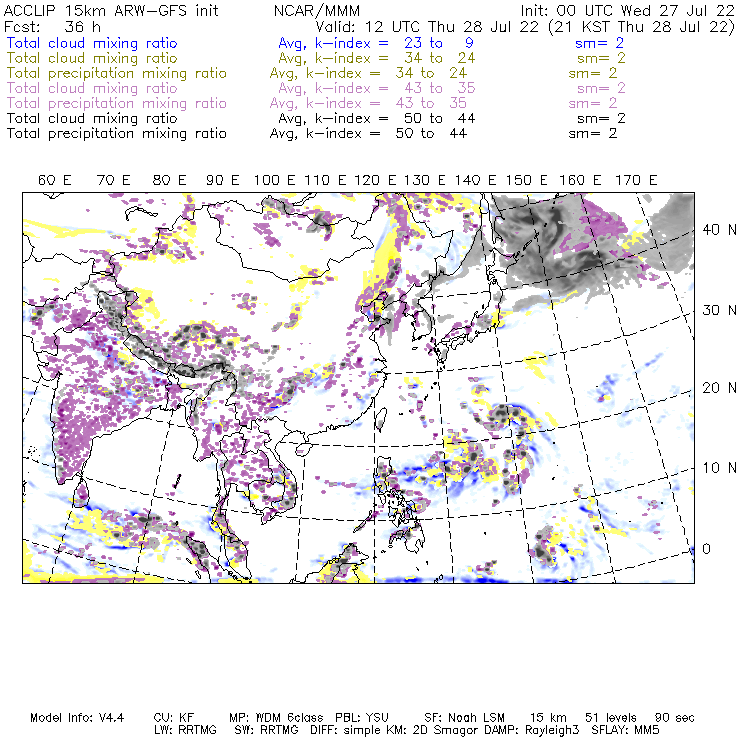 ACCLIP 15km ARW-GFS init NCAR/MMM Init: 00 UTC Wed 27 Jul 22
Fcst: 36 h Valid: 12 UTC Thu 28 Jul 22 (21 KST Thu 28 Jul 22)
Total cloud mixing ratio Avg, k-index = 23 to 9 sm= 2
Total cloud mixing ratio Avg, k-index = 34 to 24 sm= 2
Total precipitation mixing ratio Avg, k-index = 34 to 24 sm= 2
Total cloud mixing ratio Avg, k-index = 43 to 35 sm= 2
Total precipitation mixing ratio Avg, k-index = 43 to 35 sm= 2
Total cloud mixing ratio Avg, k-index = 50 to 44 sm= 2
Total precipitation mixing ratio Avg, k-index = 50 to 44 sm= 2

60 E 70 E 80 E 90 E 100 E 110 E 120 E 130 E 140 E 150 E 160 E 170 E

40 N
30 N
20 N
10 N
0

Model Info: V4.4 CU: KF MP: WDM 6class PBL: YSU SF: Noah LSM 15 km 51 levels 90 sec
LW: RRTMG SW: RRTMG DIFF: simple KM: 2D Smagor DAMP: Rayleigh3 SFLAY: MM5